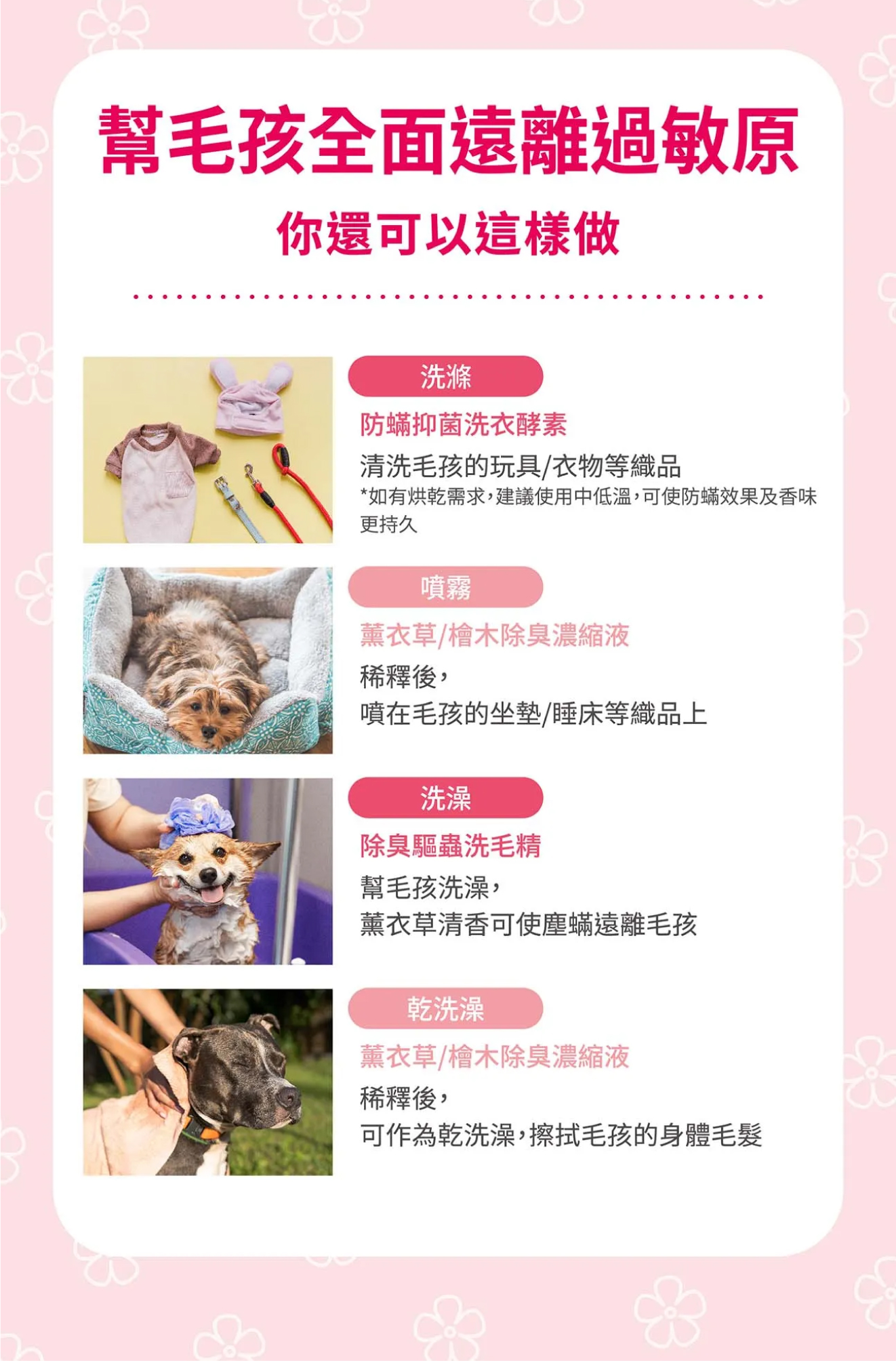 幫毛孩全面遠離過敏原

你還可以這樣做

洗滌

防蟎抑菌洗衣酵素

清洗毛孩的玩具/衣物等織品

*如有烘乾需求，建議使用中低溫，可使防蟎效果及香味更持久

噴霧

薰衣草/檜木除臭濃縮液

稀釋後，

噴在毛孩的坐墊/睡床等織品上

洗澡

除臭驅蟲洗毛精

幫毛孩洗澡，

薰衣草清香可使塵蟎遠離毛孩

乾洗澡

薰衣草/檜木除臭濃縮液

稀釋後，

可作為乾洗澡，擦拭毛孩的身體毛髮